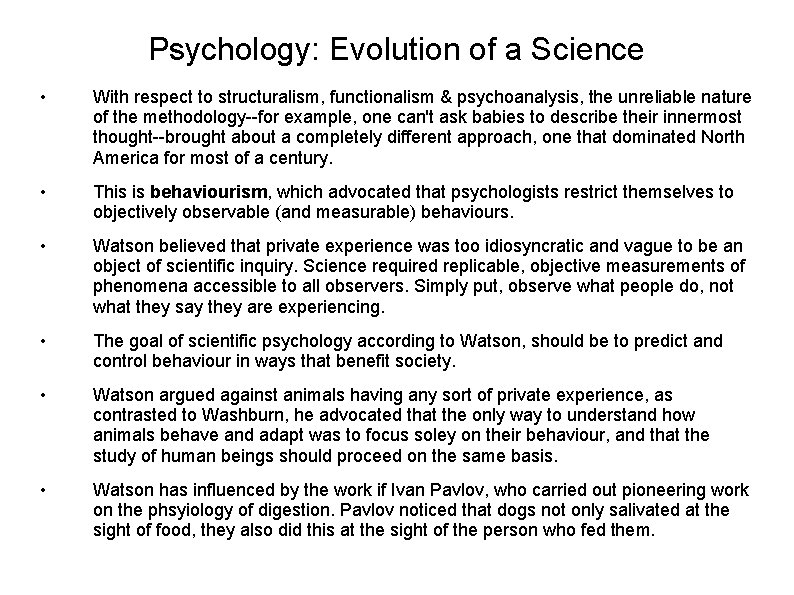 Psychology: Evolution of a Science

• With respect to structuralism, functionalism & psychoanalysis, the unreliable nature of the methodology--for example, one can't ask babies to describe their innermost thought--brought about a completely different approach, one that dominated North America for most of a century.

• This is behaviourism, which advocated that psychologists restrict themselves to objectively observable (and measurable) behaviours.

• Watson believed that private experience was too idiosyncratic and vague to be an object of scientific inquiry. Science required replicable, objective measurements of phenomena accessible to all observers. Simply put, observe what people do, not what they say they are experiencing.

• The goal of scientific psychology according to Watson, should be to predict and control behaviour in ways that benefit society.

• Watson argued against animals having any sort of private experience, as contrasted to Washburn, he advocated that the only way to understand how animals behave and adapt was to focus soley on their behaviour, and that the study of human beings should proceed on the same basis.

• Watson has influenced by the work if Ivan Pavlov, who carried out pioneering work on the phsyiology of digestion. Pavlov noticed that dogs not only salivated at the sight of food, they also did this at the sight of the person who fed them.